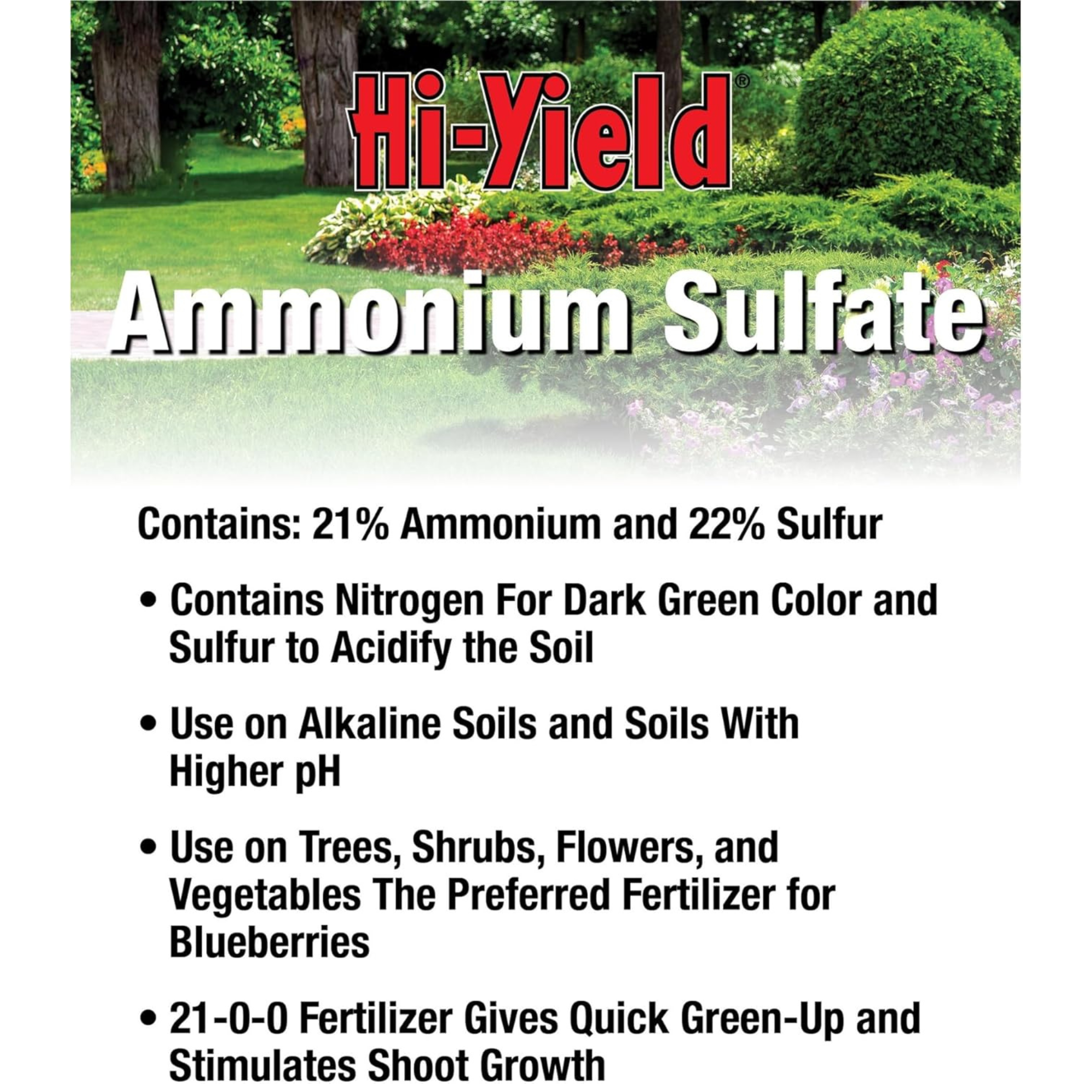 Hi-Yield®

Ammonium Sulfate

Contains: 21% Ammonium and 22% Sulfur

• Contains Nitrogen For Dark Green Color and Sulfur to Acidify the Soil

• Use on Alkaline Soils and Soils With Higher pH

• Use on Trees, Shrubs, Flowers, and Vegetables The Preferred Fertilizer for Blueberries

• 21-0-0 Fertilizer Gives Quick Green-Up and Stimulates Shoot Growth